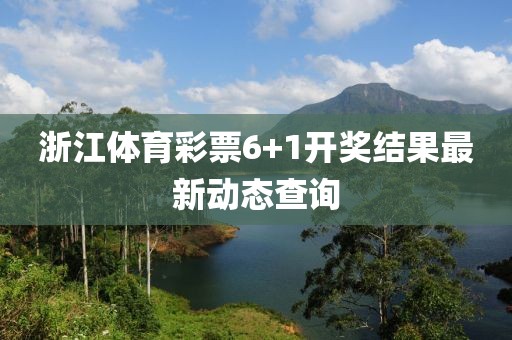 浙江体育彩票6+1开奖结果最新动态查询